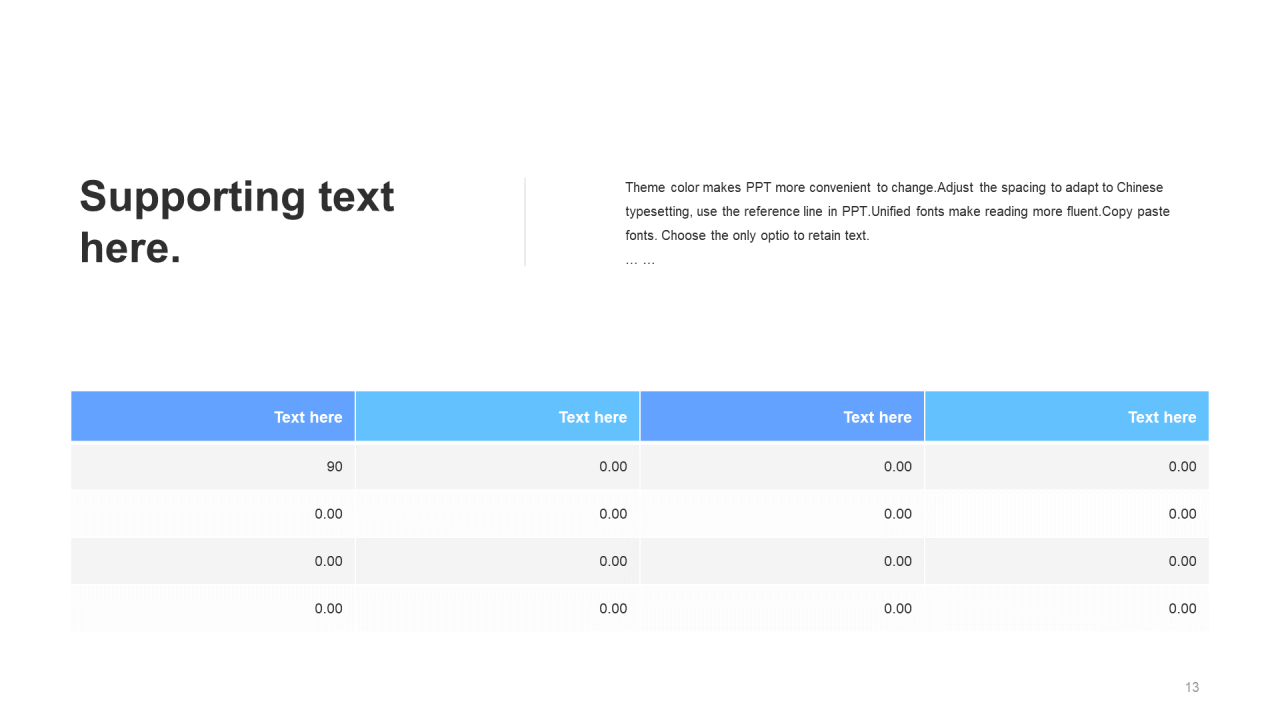 Supporting text here.

Theme color makes PPT more convenient to change.Adjust the spacing to adapt to Chinese typesetting, use the reference line in PPT.Unified fonts make reading more fluent.Copy paste fonts. Choose the only optio to retain text.
… …

| Text here | Text here | Text here | Text here |
|---|---|---|---|
| 90 | 0.00 | 0.00 | 0.00 |
| 0.00 | 0.00 | 0.00 | 0.00 |
| 0.00 | 0.00 | 0.00 | 0.00 |
| 0.00 | 0.00 | 0.00 | 0.00 |

13